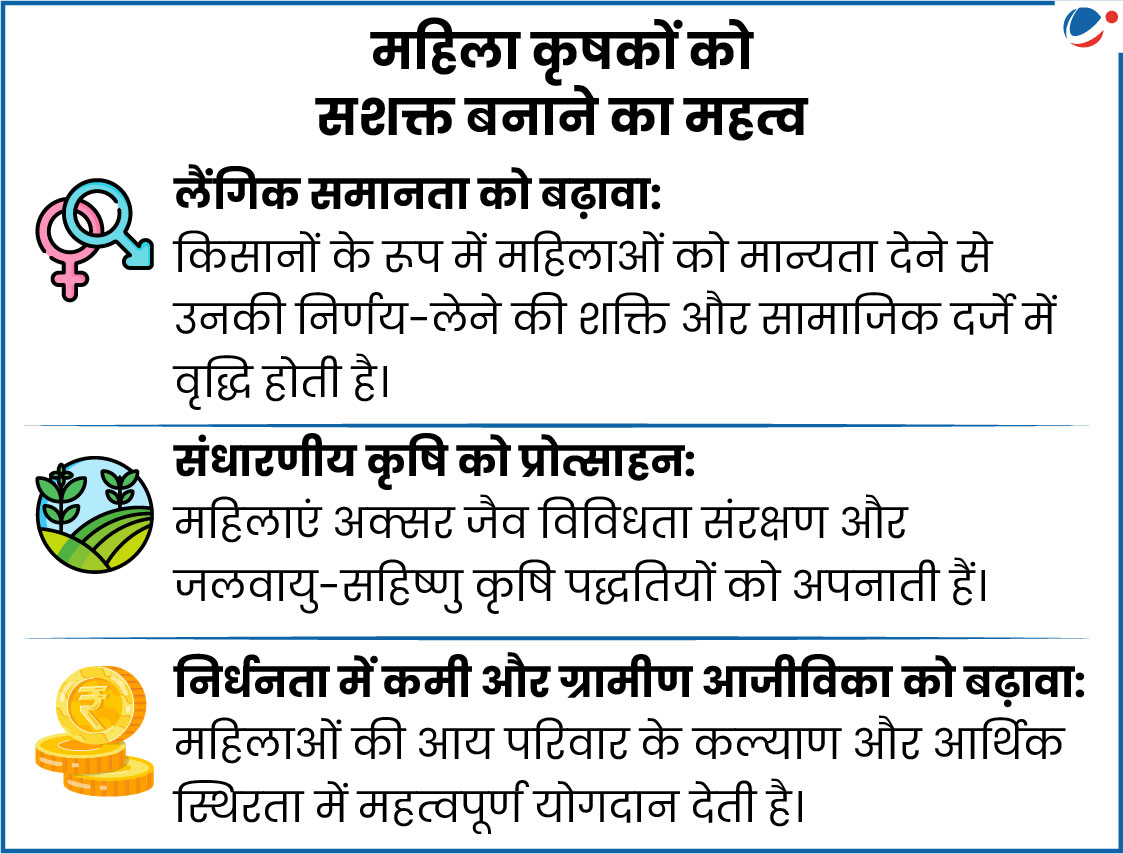 महिला कृषकों को सशक्त बनाने का महत्व

लैंगिक समानता को बढ़ावा:
किसानों के रूप में महिलाओं को मान्यता देने से उनकी निर्णय-लेने की शक्ति और सामाजिक दर्जे में वृद्धि होती है।

संधारणीय कृषि को प्रोत्साहन:
महिलाएं अक्सर जैव विविधता संरक्षण और जलवायु-सहिष्णु कृषि पद्धतियों को अपनाती हैं।

निर्धनता में कमी और ग्रामीण आजीविका को बढ़ावा:
महिलाओं की आय परिवार के कल्याण और आर्थिक स्थिरता में महत्वपूर्ण योगदान देती है।